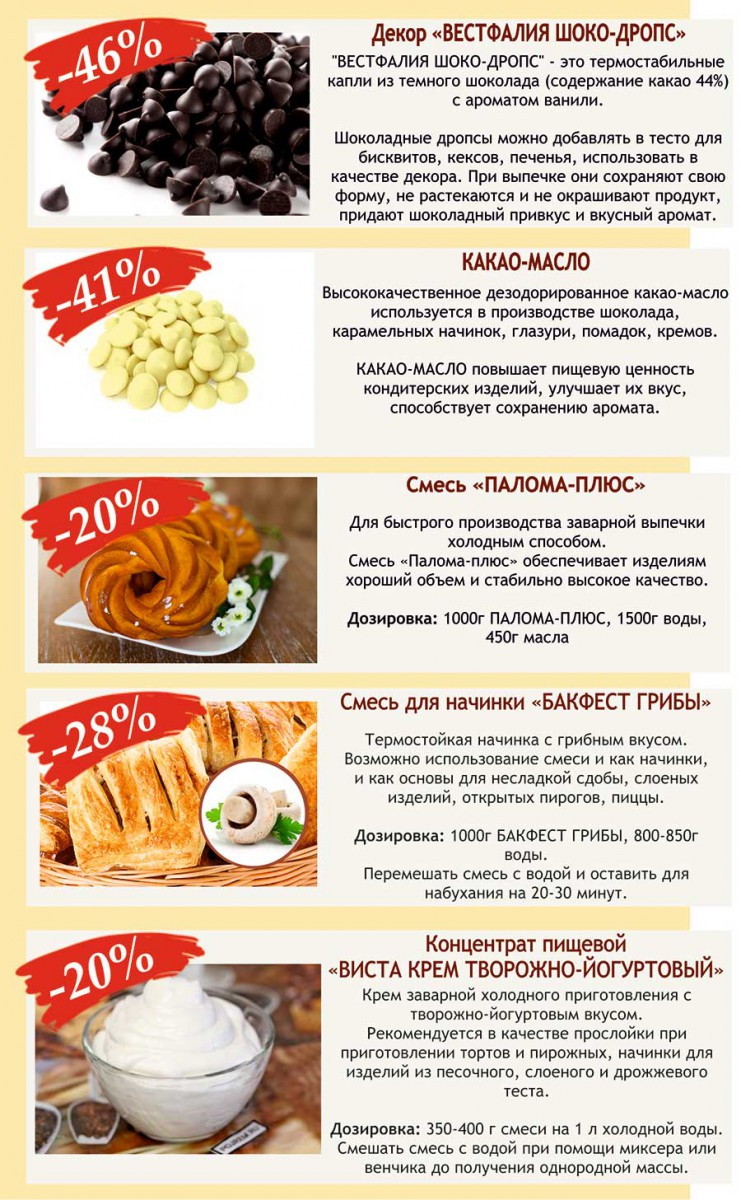 -46%

Декор «ВЕСТФАЛИЯ ШОКО-ДРОПС»

"ВЕСТФАЛИЯ ШОКО-ДРОПС" - это термостабильные капли из темного шоколада (содержание какао 44%) с ароматом ванили.

Шоколадные дропсы можно добавлять в тесто для бисквитов, кексов, печенья, использовать в качестве декора. При выпечке они сохраняют свою форму, не растекаются и не окрашивают продукт, придают шоколадный привкус и вкусный аромат.

-41%

КАКАО-МАСЛО

Высококачественное дезодорированное какао-масло используется в производстве шоколада, карамельных начинок, глазури, помадок, кремов.

КАКАО-МАСЛО повышает пищевую ценность кондитерских изделий, улучшает их вкус, способствует сохранению аромата.

-20%

Смесь «ПАЛОМА-ПЛЮС»

Для быстрого производства заварной выпечки холодным способом.
Смесь «Палома-плюс» обеспечивает изделиям хороший объем и стабильно высокое качество.

Дозировка: 1000г ПАЛОМА-ПЛЮС, 1500г воды, 450г масла

-28%

Смесь для начинки «БАКФЕСТ ГРИБЫ»

Термостойкая начинка с грибным вкусом. Возможно использование смеси и как начинки, и как основы для несладкой сдобы, слоеных изделий, открытых пирогов, пиццы.

Дозировка: 1000г БАКФЕСТ ГРИБЫ, 800-850г воды.
Перемешать смесь с водой и оставить для набухания на 20-30 минут.

-20%

Концентрат пищевой
«ВИСТА КРЕМ ТВОРОЖНО-ЙОГУРТОВЫЙ»

Крем заварной холодного приготовления с творожно-йогуртовым вкусом.
Рекомендуется в качестве прослойки при приготовлении тортов и пирожных, начинки для изделий из песочного, слоеного и дрожжевого теста.

Дозировка: 350-400 г смеси на 1 л холодной воды. Смешать смесь с водой при помощи миксера или венчика до получения однородной массы.